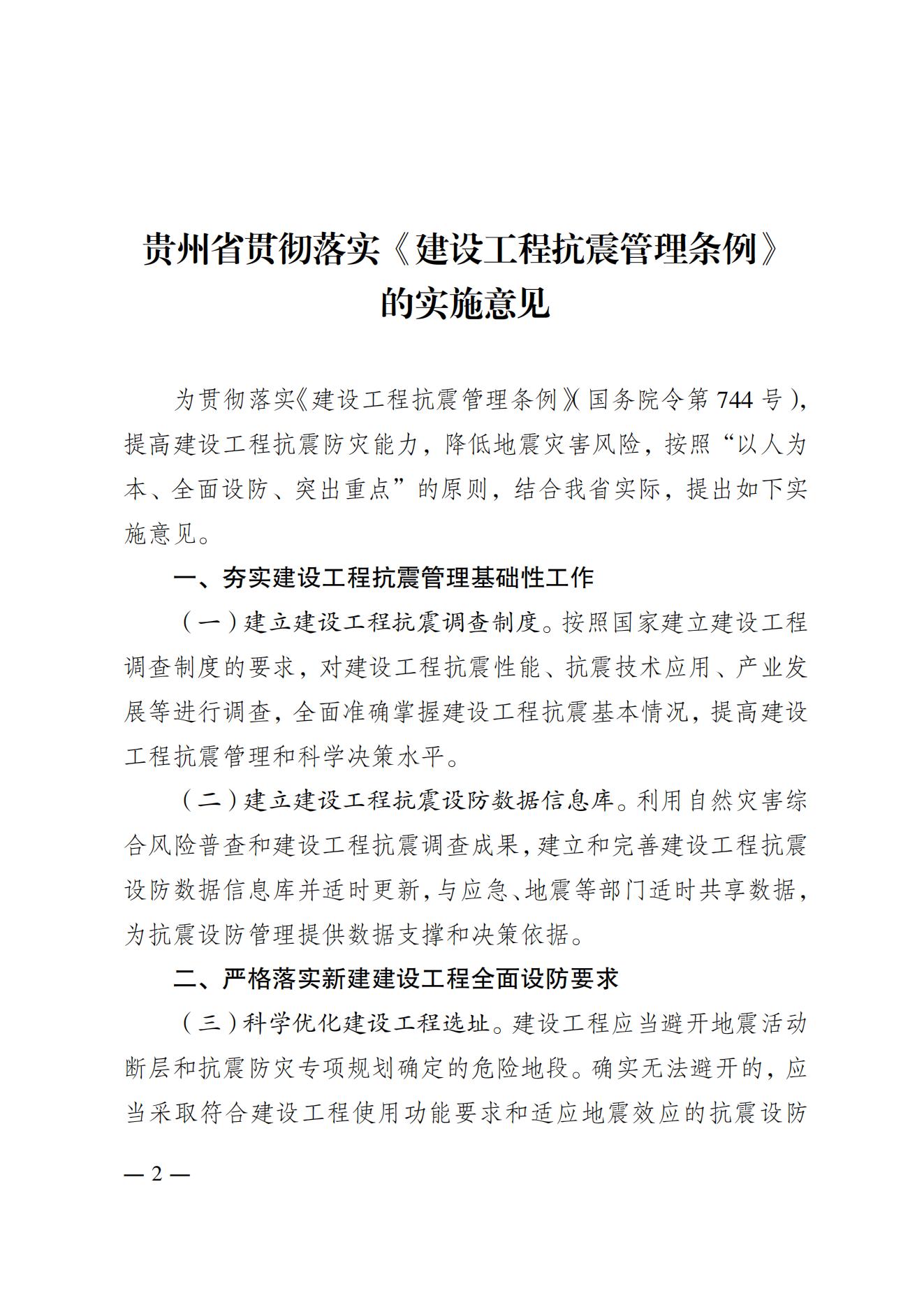 贵州省贯彻落实《建设工程抗震管理条例》的实施意见

为贯彻落实《建设工程抗震管理条例》（国务院令第 744 号），提高建设工程抗震防灾能力，降低地震灾害风险，按照“以人为本、全面设防、突出重点”的原则，结合我省实际，提出如下实施意见。

一、夯实建设工程抗震管理基础性工作

（一）建立建设工程抗震调查制度。按照国家建立建设工程调查制度的要求，对建设工程抗震性能、抗震技术应用、产业发展等进行调查，全面准确掌握建设工程抗震基本情况，提高建设工程抗震管理和科学决策水平。

（二）建立建设工程抗震设防数据信息库。利用自然灾害综合风险普查和建设工程抗震调查成果，建立和完善建设工程抗震设防数据信息库并适时更新，与应急、地震等部门适时共享数据，为抗震设防管理提供数据支撑和决策依据。

二、严格落实新建建设工程全面设防要求

（三）科学优化建设工程选址。建设工程应当避开地震活动断层和抗震防灾专项规划确定的危险地段。确实无法避开的，应当采取符合建设工程使用功能要求和适应地震效应的抗震设防

— 2 —